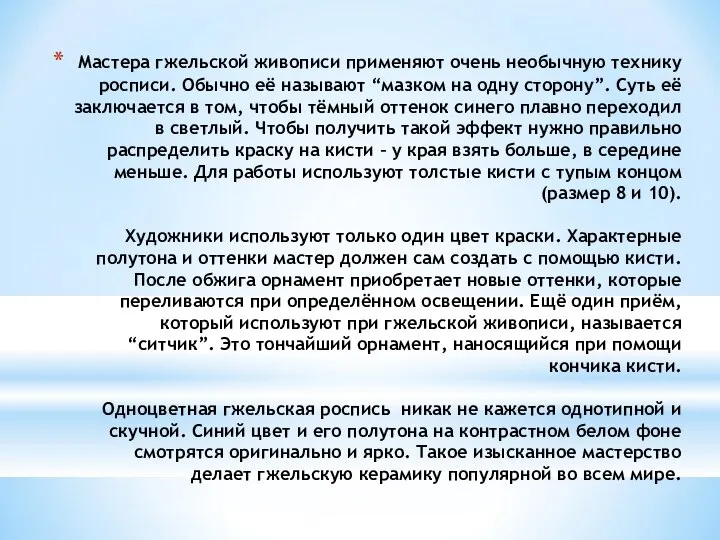 * Мастера гжельской живописи применяют очень необычную технику росписи. Обычно её называют “мазком на одну сторону”. Суть её заключается в том, чтобы тёмный оттенок синего плавно переходил в светлый. Чтобы получить такой эффект нужно правильно распределить краску на кисти – у края взять больше, в середине меньше. Для работы используют толстые кисти с тупым концом (размер 8 и 10).

Художники используют только один цвет краски. Характерные полутона и оттенки мастер должен сам создать с помощью кисти. После обжига орнамент приобретает новые оттенки, которые переливаются при определённом освещении. Ещё один приём, который используют при гжельской живописи, называется “ситчик”. Это тончайший орнамент, наносящийся при помощи кончика кисти.

Одноцветная гжельская роспись  никак не кажется однотипной и скучной. Синий цвет и его полутона на контрастном белом фоне смотрятся оригинально и ярко. Такое изысканное мастерство делает гжельскую керамику популярной во всем мире.